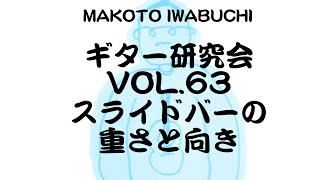 MAKOTO IWABUCHI

ギター研究会
VOL.63
スライドバーの
重さと向き